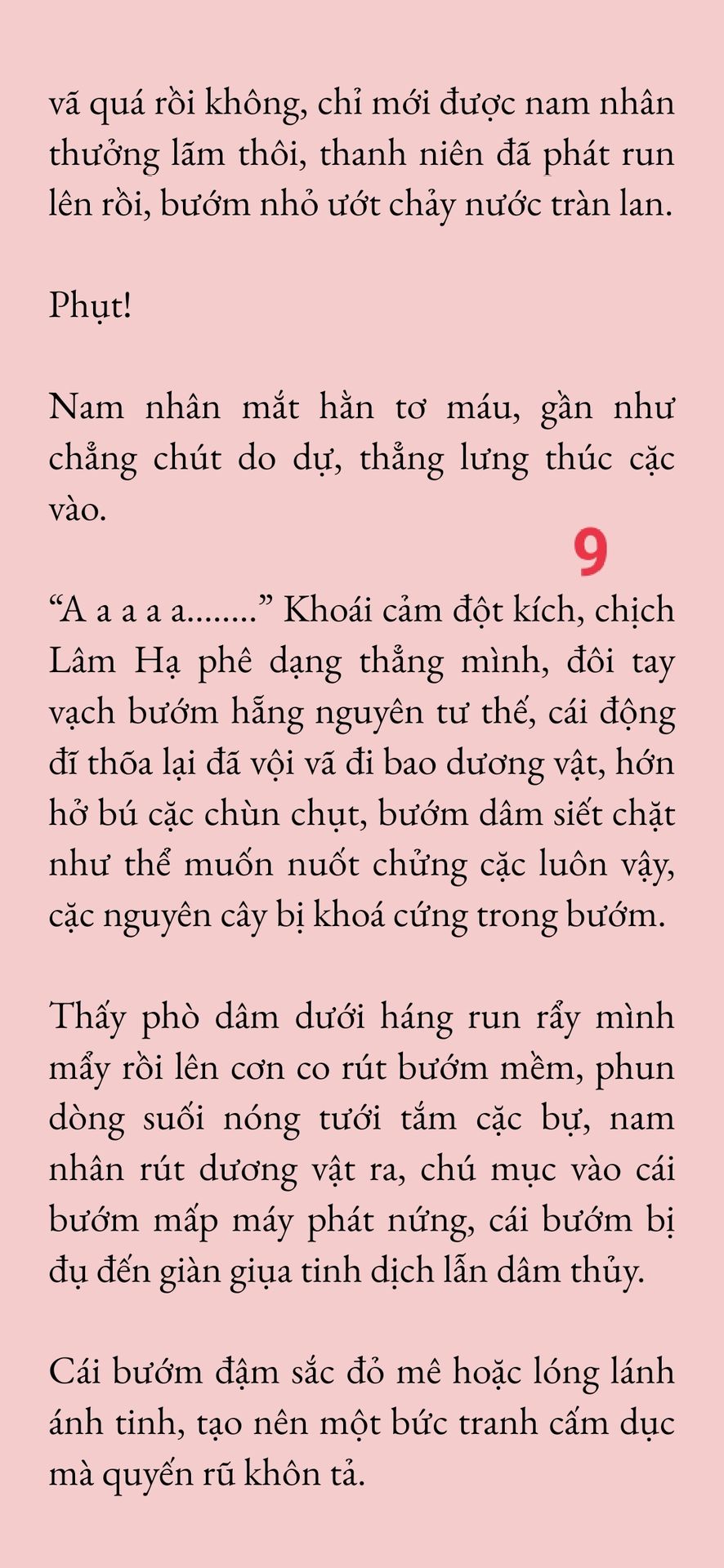 vã quá rồi không, chỉ mới được nam nhân thưởng lãm thôi, thanh niên đã phát run lên rồi, bướm nhỏ ướt chảy nước tràn lan.

Phụt!

Nam nhân mắt hằn tơ máu, gần như chẳng chút do dự, thẳng lưng thúc cặc vào.

9

“A a a a........” Khoái cảm đột kích, chịch Lâm Hạ phê dạng thẳng mình, đôi tay vạch bướm hẵng nguyên tư thế, cái động đĩ thõa lại đã vội vã đi bao dương vật, hớn hở bú cặc chùn chụt, bướm dâm siết chặt như thể muốn nuốt chửng cặc luôn vậy, cặc nguyên cây bị khoá cứng trong bướm.

Thấy phò dâm dưới háng run rẩy mình mẩy rồi lên cơn co rút bướm mềm, phun dòng suối nóng tưới tắm cặc bự, nam nhân rút dương vật ra, chú mục vào cái bướm mấp máy phát nứng, cái bướm bị đụ đến giàn giụa tinh dịch lẫn dâm thủy.

Cái bướm đậm sắc đỏ mê hoặc lóng lánh ánh tinh, tạo nên một bức tranh cấm dục mà quyến rũ khôn tả.